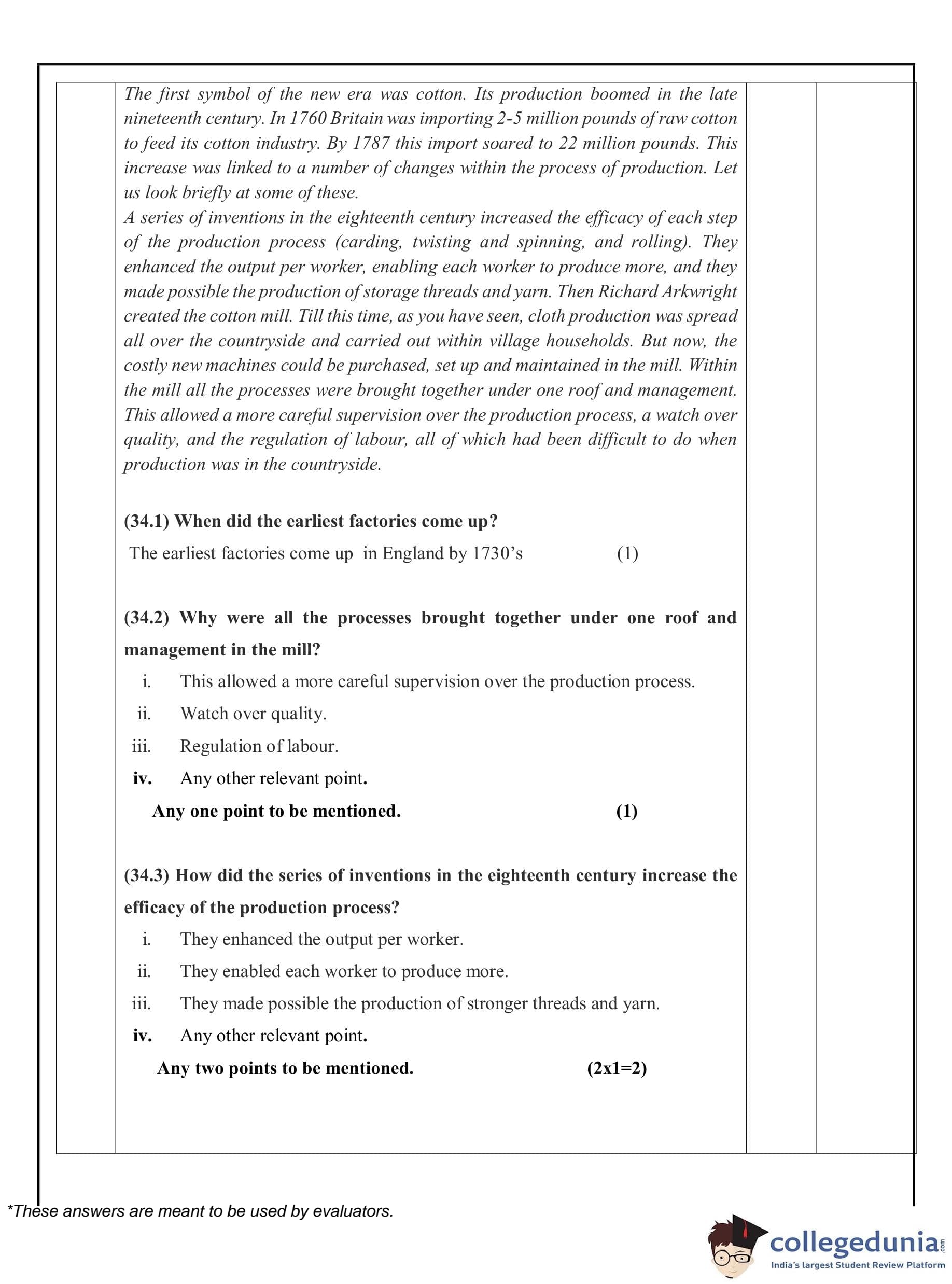 The first symbol of the new era was cotton. Its production boomed in the late nineteenth century. In 1760 Britain was importing 2-5 million pounds of raw cotton to feed its cotton industry. By 1787 this import soared to 22 million pounds. This increase was linked to a number of changes within the process of production. Let us look briefly at some of these.
A series of inventions in the eighteenth century increased the efficacy of each step of the production process (carding, twisting and spinning, and rolling). They enhanced the output per worker, enabling each worker to produce more, and they made possible the production of storage threads and yarn. Then Richard Arkwright created the cotton mill. Till this time, as you have seen, cloth production was spread all over the countryside and carried out within village households. But now, the costly new machines could be purchased, set up and maintained in the mill. Within the mill all the processes were brought together under one roof and management. This allowed a more careful supervision over the production process, a watch over quality, and the regulation of labour, all of which had been difficult to do when production was in the countryside.

(34.1) When did the earliest factories come up?

The earliest factories come up in England by 1730's (1)

(34.2) Why were all the processes brought together under one roof and management in the mill?

i. This allowed a more careful supervision over the production process.
ii. Watch over quality.
iii. Regulation of labour.
iv. Any other relevant point.

Any one point to be mentioned. (1)

(34.3) How did the series of inventions in the eighteenth century increase the efficacy of the production process?

i. They enhanced the output per worker.
ii. They enabled each worker to produce more.
iii. They made possible the production of stronger threads and yarn.
iv. Any other relevant point.

Any two points to be mentioned. (2x1=2)

*These answers are meant to be used by evaluators.

collegedunia.com
India's largest Student Review Platform